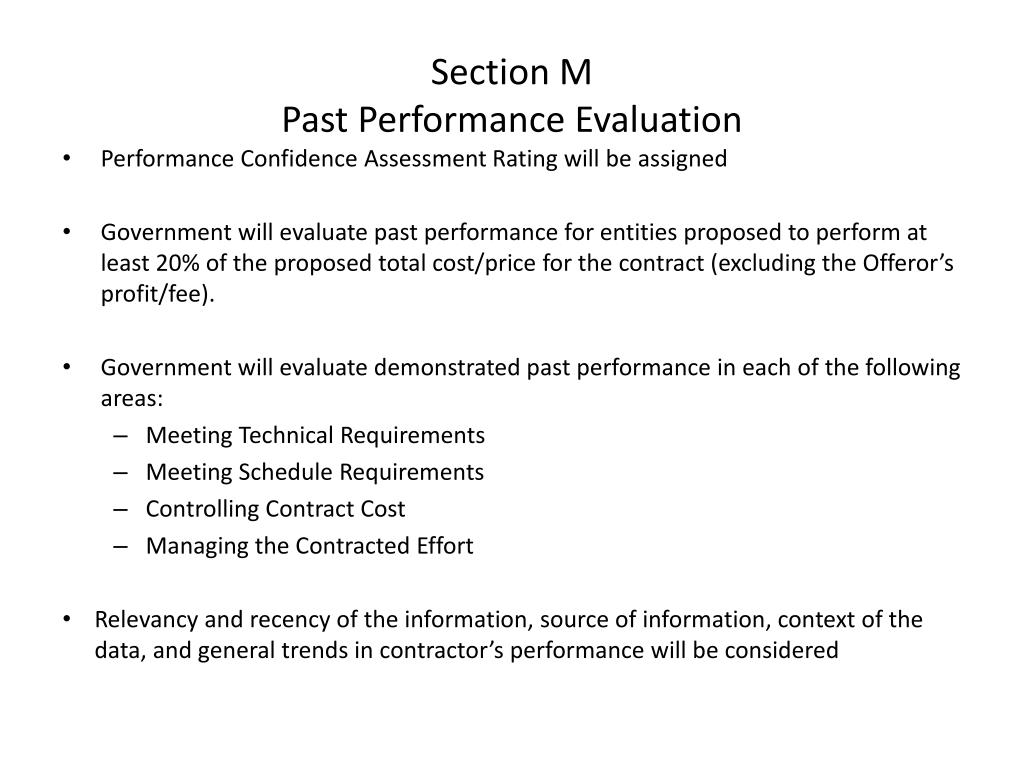 Section M
Past Performance Evaluation

• Performance Confidence Assessment Rating will be assigned

• Government will evaluate past performance for entities proposed to perform at least 20% of the proposed total cost/price for the contract (excluding the Offeror's profit/fee).

• Government will evaluate demonstrated past performance in each of the following areas:
– Meeting Technical Requirements
– Meeting Schedule Requirements
– Controlling Contract Cost
– Managing the Contracted Effort

• Relevancy and recency of the information, source of information, context of the data, and general trends in contractor's performance will be considered